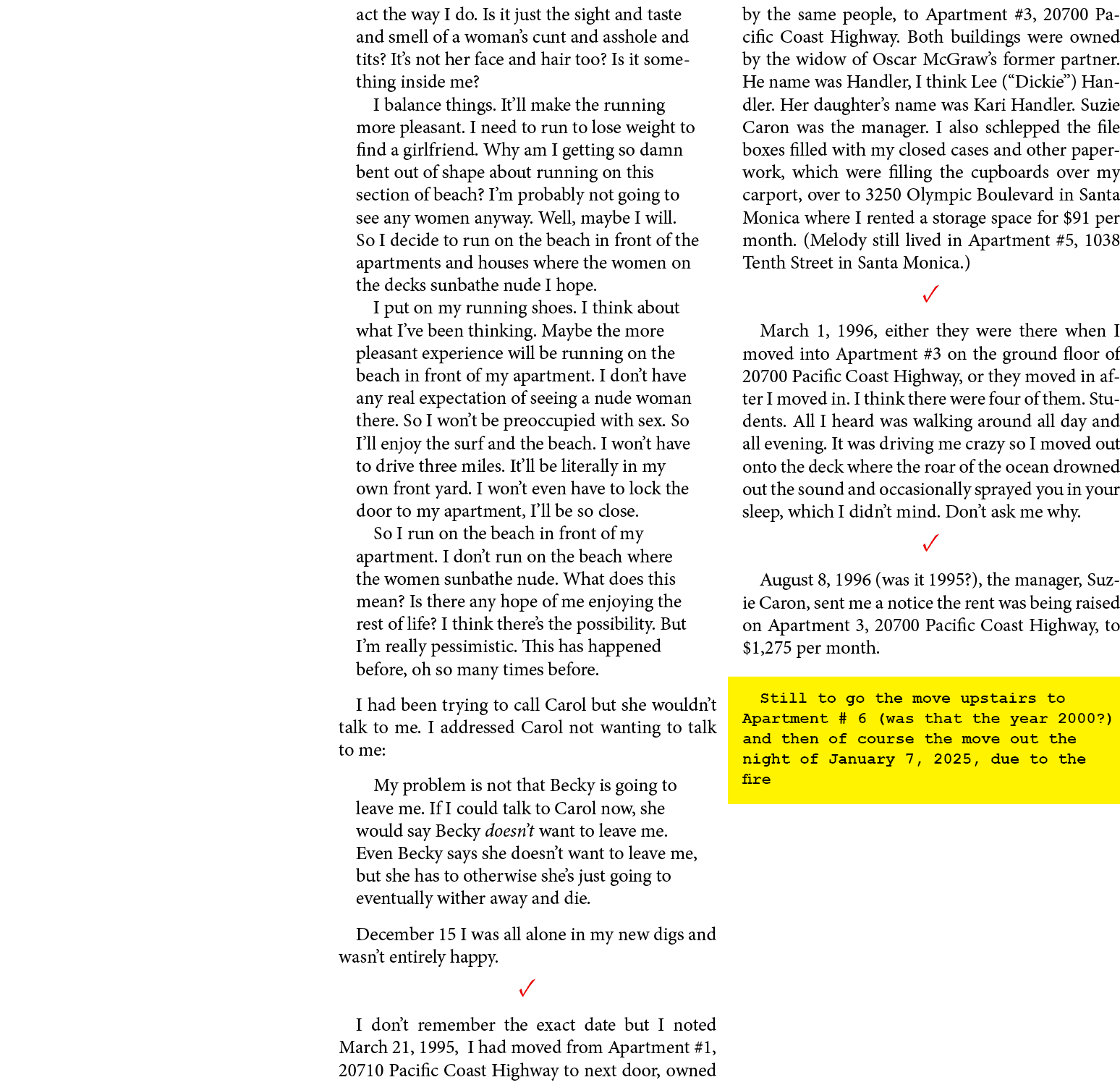 act the way I do. Is it just the sight and taste and smell of a woman's cunt and asshole and tits? It's not her face and hair too? Is it something inside me?

I balance things. It'll make the running more pleasant. I need to run to lose weight to find a girlfriend. Why am I getting so damn bent out of shape about running on this section of beach? I'm probably not going to see any women anyway. Well, maybe I will. So I decide to run on the beach in front of the apartments and houses where the women on the decks sunbathe nude I hope.

I put on my running shoes. I think about what I've been thinking. Maybe the more pleasant experience will be running on the beach in front of my apartment. I don't have any real expectation of seeing a nude woman there. So I won't be preoccupied with sex. So I'll enjoy the surf and the beach. I won't have to drive three miles. It'll be literally in my own front yard. I won't even have to lock the door to my apartment, I'll be so close.

So I run on the beach in front of my apartment. I don't run on the beach where the women sunbathe nude. What does this mean? Is there any hope of me enjoying the rest of life? I think there's the possibility. But I'm really pessimistic. This has happened before, oh so many times before.

I had been trying to call Carol but she wouldn't talk to me. I addressed Carol not wanting to talk to me:

My problem is not that Becky is going to leave me. If I could talk to Carol now, she would say Becky doesn't want to leave me. Even Becky says she doesn't want to leave me, but she has to otherwise she's just going to eventually wither away and die.

December 15 I was all alone in my new digs and wasn't entirely happy.

✓

I don't remember the exact date but I noted March 21, 1995, I had moved from Apartment #1, 20710 Pacific Coast Highway to next door, owned by the same people, to Apartment #3, 20700 Pacific Coast Highway. Both buildings were owned by the widow of Oscar McGraw's former partner. He name was Handler, I think Lee ("Dickie") Handler. Her daughter's name was Kari Handler. Suzie Caron was the manager. I also schlepped the file boxes filled with my closed cases and other paperwork, which were filling the cupboards over my carport, over to 3250 Olympic Boulevard in Santa Monica where I rented a storage space for $91 per month. (Melody still lived in Apartment #5, 1038 Tenth Street in Santa Monica.)

✓

March 1, 1996, either they were there when I moved into Apartment #3 on the ground floor of 20700 Pacific Coast Highway, or they moved in after I moved in. I think there were four of them. Students. All I heard was walking around all day and all evening. It was driving me crazy so I moved out onto the deck where the roar of the ocean drowned out the sound and occasionally sprayed you in your sleep, which I didn't mind. Don't ask me why.

✓

August 8, 1996 (was it 1995?), the manager, Suzie Caron, sent me a notice the rent was being raised on Apartment 3, 20700 Pacific Coast Highway, to $1,275 per month.

Still to go the move upstairs to Apartment # 6 (was that the year 2000?) and then of course the move out the night of January 7, 2025, due to the fire